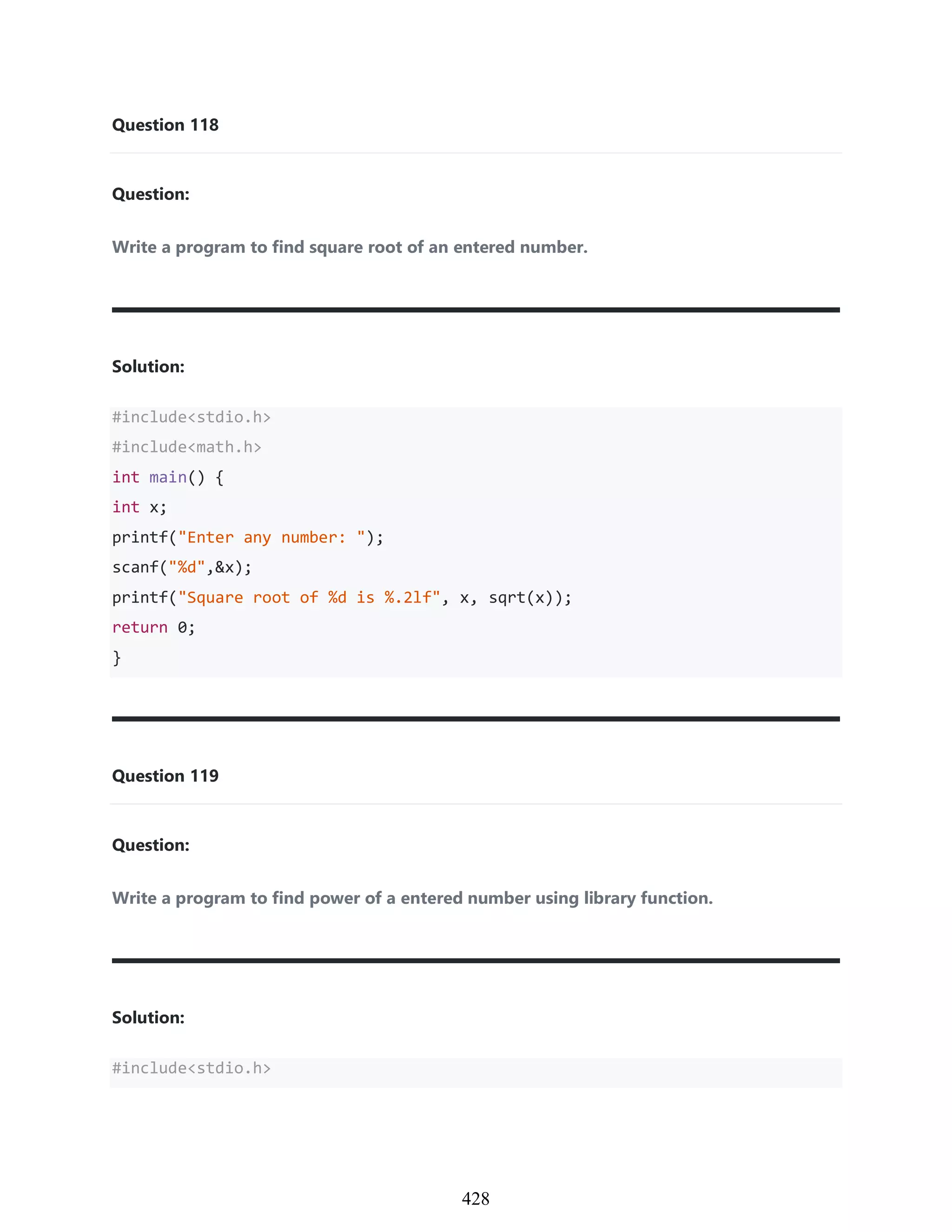 Question 118

Question:

Write a program to find square root of an entered number.

Solution:

#include<stdio.h>
#include<math.h>
int main() {
int x;
printf("Enter any number: ");
scanf("%d",&x);
printf("Square root of %d is %.2lf", x, sqrt(x));
return 0;
}

Question 119

Question:

Write a program to find power of a entered number using library function.

Solution:

#include<stdio.h>

428